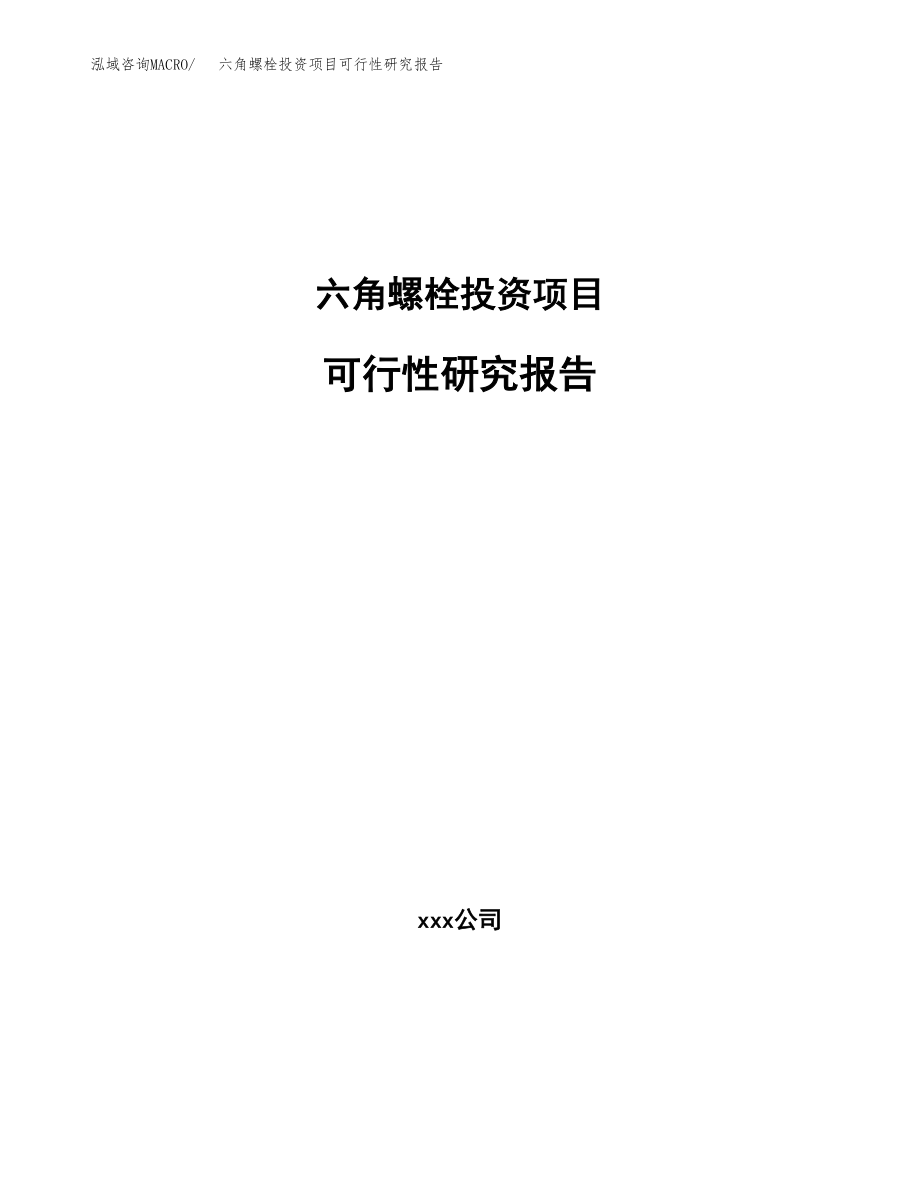 泓域咨询MACRO/ 六角螺栓投资项目可行性研究报告

六角螺栓投资项目

可行性研究报告

xxx公司